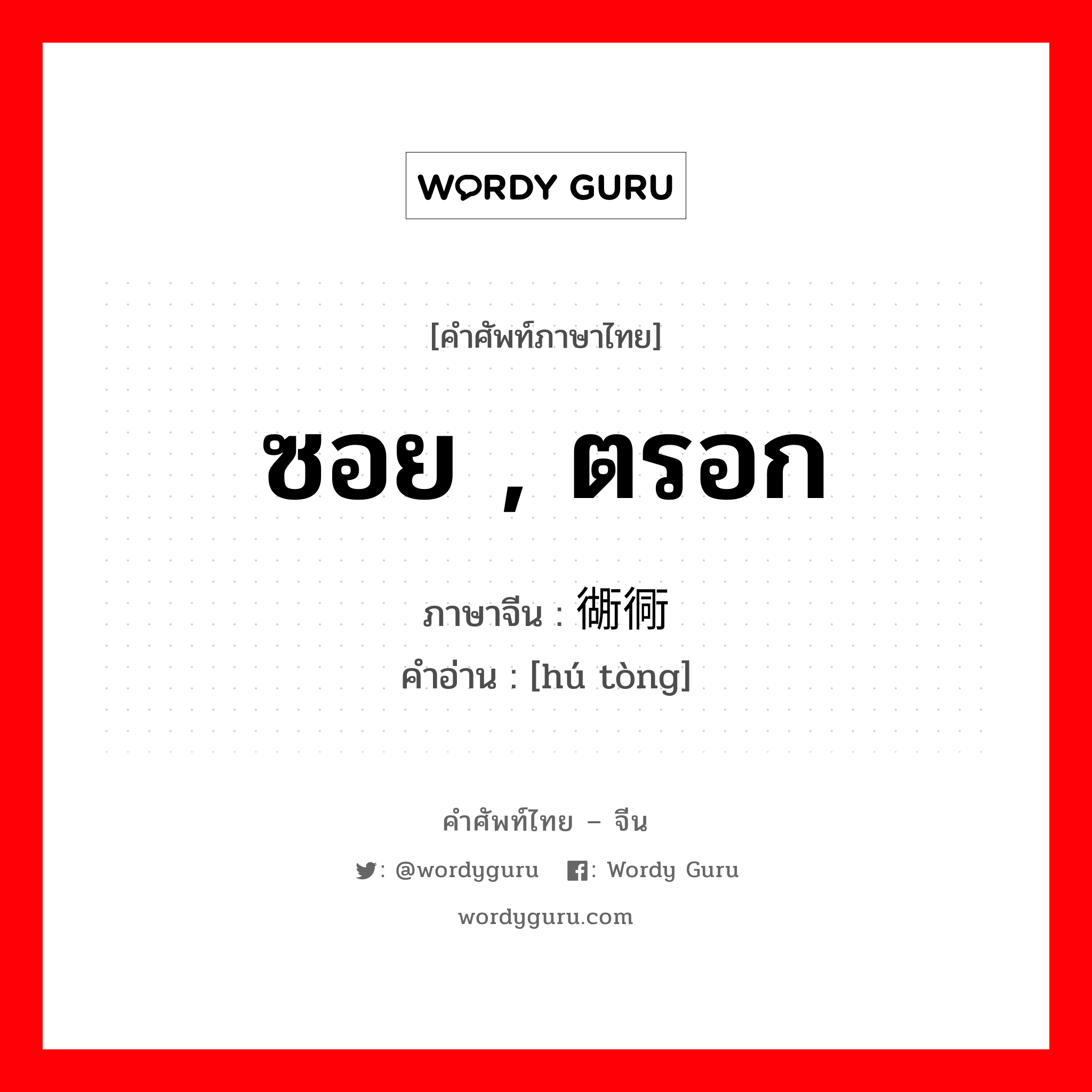 WORDY GURU

[คำศัพท์ภาษาไทย]

ซอย , ตรอก

ภาษาจีน : 衚衕
คำอ่าน : [hú tòng]

คำศัพท์ไทย – จีน

: @wordyguru : Wordy Guru

wordyguru.com